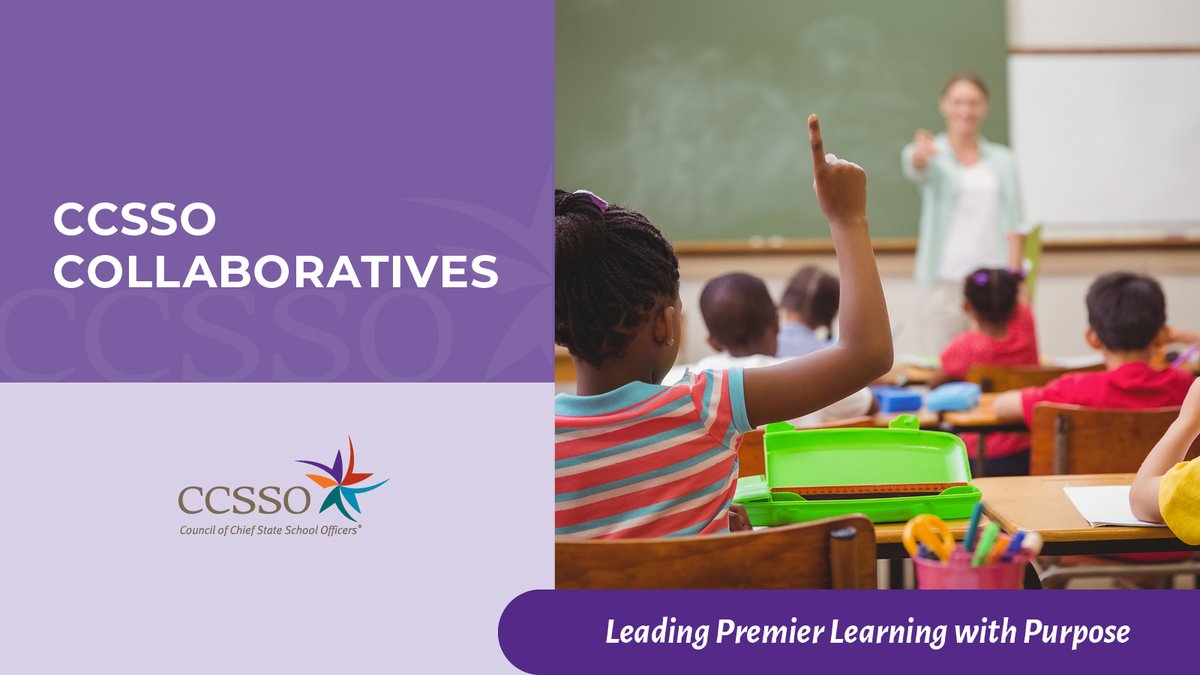 CCSSO COLLABORATIVES

CCSSO

CCSSO
Council of Chief State School Officers®

Leading Premier Learning with Purpose